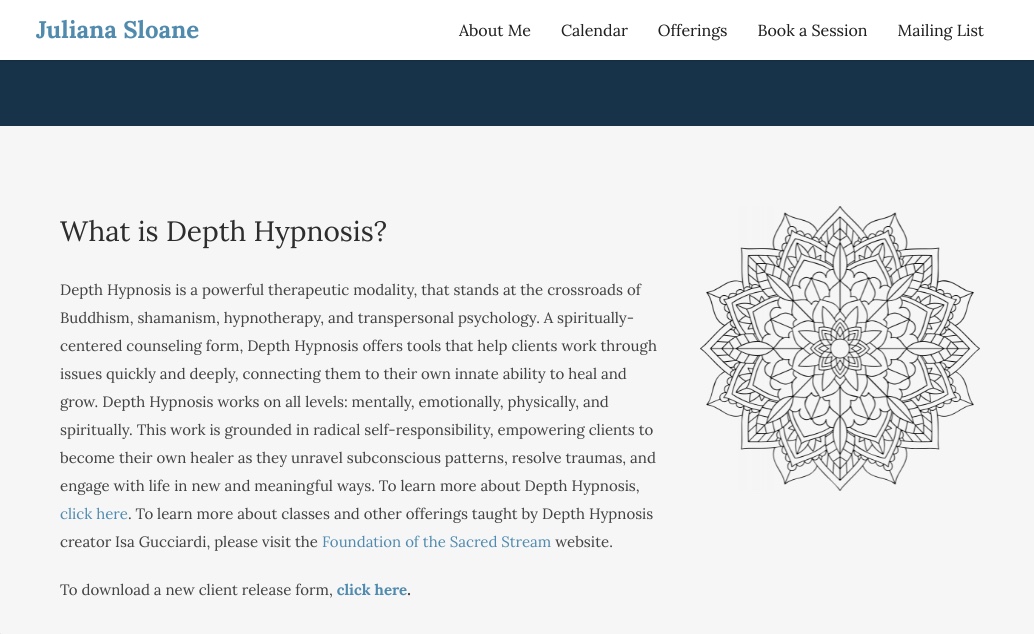 Juliana Sloane

About Me Calendar Offerings Book a Session Mailing List

What is Depth Hypnosis?

Depth Hypnosis is a powerful therapeutic modality, that stands at the crossroads of Buddhism, shamanism, hypnotherapy, and transpersonal psychology. A spiritually-centered counseling form, Depth Hypnosis offers tools that help clients work through issues quickly and deeply, connecting them to their own innate ability to heal and grow. Depth Hypnosis works on all levels: mentally, emotionally, physically, and spiritually. This work is grounded in radical self-responsibility, empowering clients to become their own healer as they unravel subconscious patterns, resolve traumas, and engage with life in new and meaningful ways. To learn more about Depth Hypnosis, click here. To learn more about classes and other offerings taught by Depth Hypnosis creator Isa Gucciardi, please visit the Foundation of the Sacred Stream website.

To download a new client release form, click here.